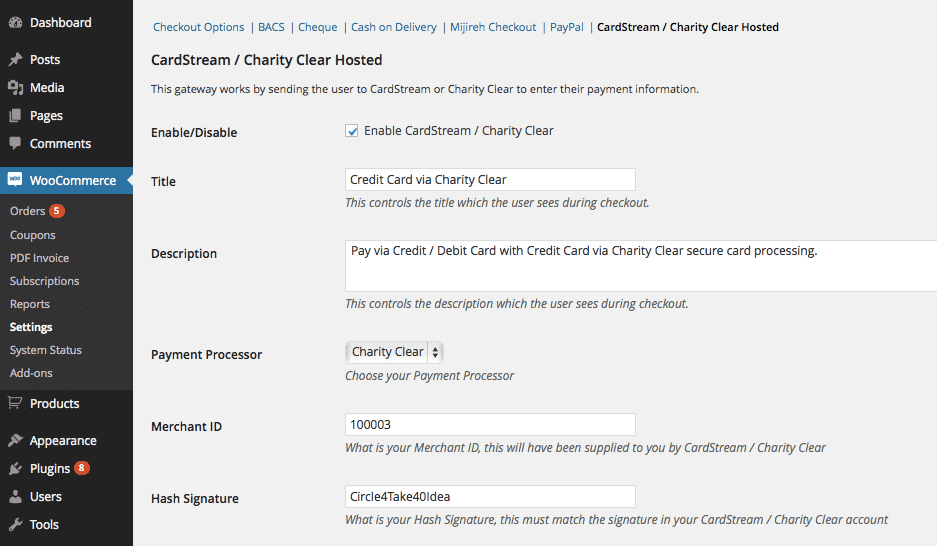 Dashboard
Posts
Media
Pages
Comments
WooCommerce
Orders 5
Coupons
PDF Invoice
Subscriptions
Reports
Settings
System Status
Add-ons
Products
Appearance
Plugins 8
Users
Tools

Checkout Options | BACS | Cheque | Cash on Delivery | Mijireh Checkout | PayPal | CardStream / Charity Clear Hosted

CardStream / Charity Clear Hosted

This gateway works by sending the user to CardStream or Charity Clear to enter their payment information.

Enable/Disable
Enable CardStream / Charity Clear

Title
Credit Card via Charity Clear
This controls the title which the user sees during checkout.

Description
Pay via Credit / Debit Card with Credit Card via Charity Clear secure card processing.
This controls the description which the user sees during checkout.

Payment Processor
Charity Clear
Choose your Payment Processor

Merchant ID
100003
What is your Merchant ID, this will have been supplied to you by CardStream / Charity Clear

Hash Signature
Circle4Take40Idea
What is your Hash Signature, this must match the signature in your CardStream / Charity Clear account